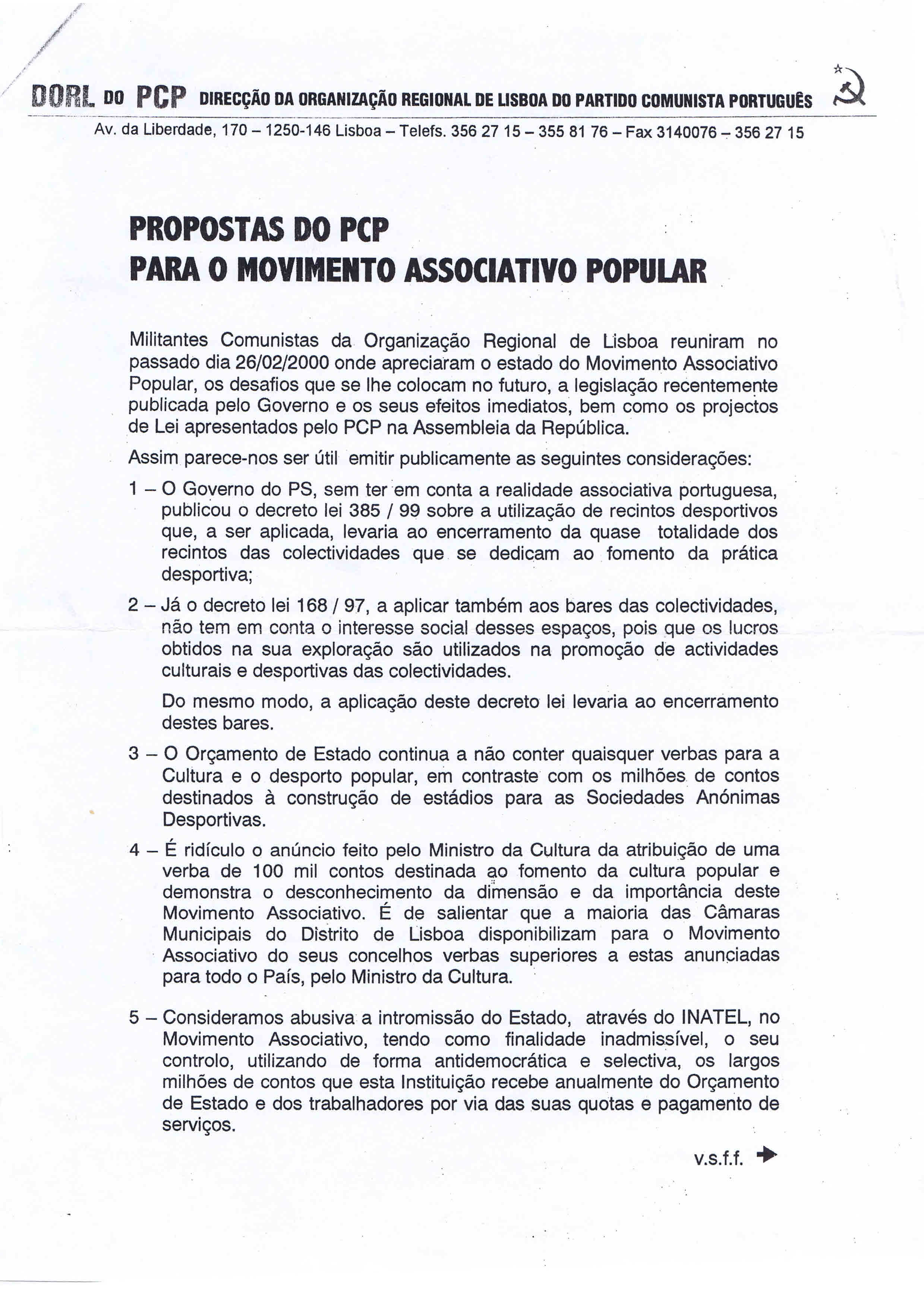 DORL DO PCP DIRECÇÃO DA ORGANIZAÇÃO REGIONAL DE LISBOA DO PARTIDO COMUNISTA PORTUGUÊS

Av. da Liberdade, 170 – 1250-146 Lisboa – Telefs. 356 27 15 – 355 81 76 – Fax 3140076 – 356 27 15

PROPOSTAS DO PCP
PARA O MOVIMENTO ASSOCIATIVO POPULAR

Militantes Comunistas da Organização Regional de Lisboa reuniram no passado dia 26/02/2000 onde apreciaram o estado do Movimento Associativo Popular, os desafios que se lhe colocam no futuro, a legislação recentemente publicada pelo Governo e os seus efeitos imediatos, bem como os projectos de Lei apresentados pelo PCP na Assembleia da República.

Assim parece-nos ser útil emitir publicamente as seguintes considerações:

1 – O Governo do PS, sem ter em conta a realidade associativa portuguesa, publicou o decreto lei 385 / 99 sobre a utilização de recintos desportivos que, a ser aplicada, levaria ao encerramento da quase totalidade dos recintos das colectividades que se dedicam ao fomento da prática desportiva;

2 – Já o decreto lei 168 / 97, a aplicar também aos bares das colectividades, não tem em conta o interesse social desses espaços, pois que os lucros obtidos na sua exploração são utilizados na promoção de actividades culturais e desportivas das colectividades.

Do mesmo modo, a aplicação deste decreto lei levaria ao encerramento destes bares.

3 – O Orçamento de Estado continua a não conter quaisquer verbas para a Cultura e o desporto popular, em contraste com os milhões de contos destinados à construção de estádios para as Sociedades Anónimas Desportivas.

4 – É ridículo o anúncio feito pelo Ministro da Cultura da atribuição de uma verba de 100 mil contos destinada ao fomento da cultura popular e demonstra o desconhecimento da dimensão e da importância deste Movimento Associativo. É de salientar que a maioria das Câmaras Municipais do Distrito de Lisboa disponibilizam para o Movimento Associativo do seus concelhos verbas superiores a estas anunciadas para todo o País, pelo Ministro da Cultura.

5 – Consideramos abusiva a intromissão do Estado, através do INATEL, no Movimento Associativo, tendo como finalidade inadmissível, o seu controlo, utilizando de forma antidemocrática e selectiva, os largos milhões de contos que esta Instituição recebe anualmente do Orçamento de Estado e dos trabalhadores por via das suas quotas e pagamento de serviços.

v.s.f.f.